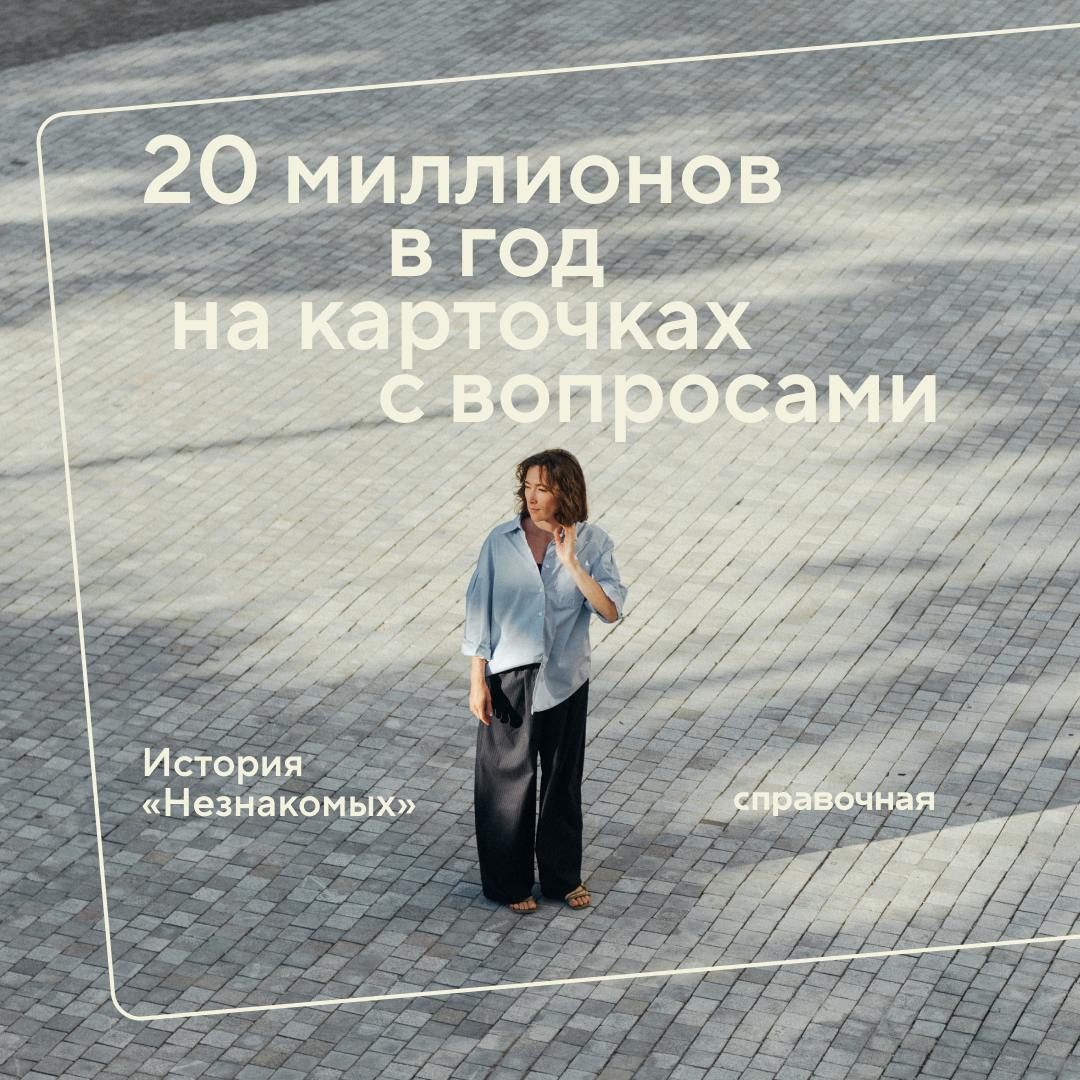 20 миллионов в год на карточках с вопросами

История «Незнакомых»

справочная